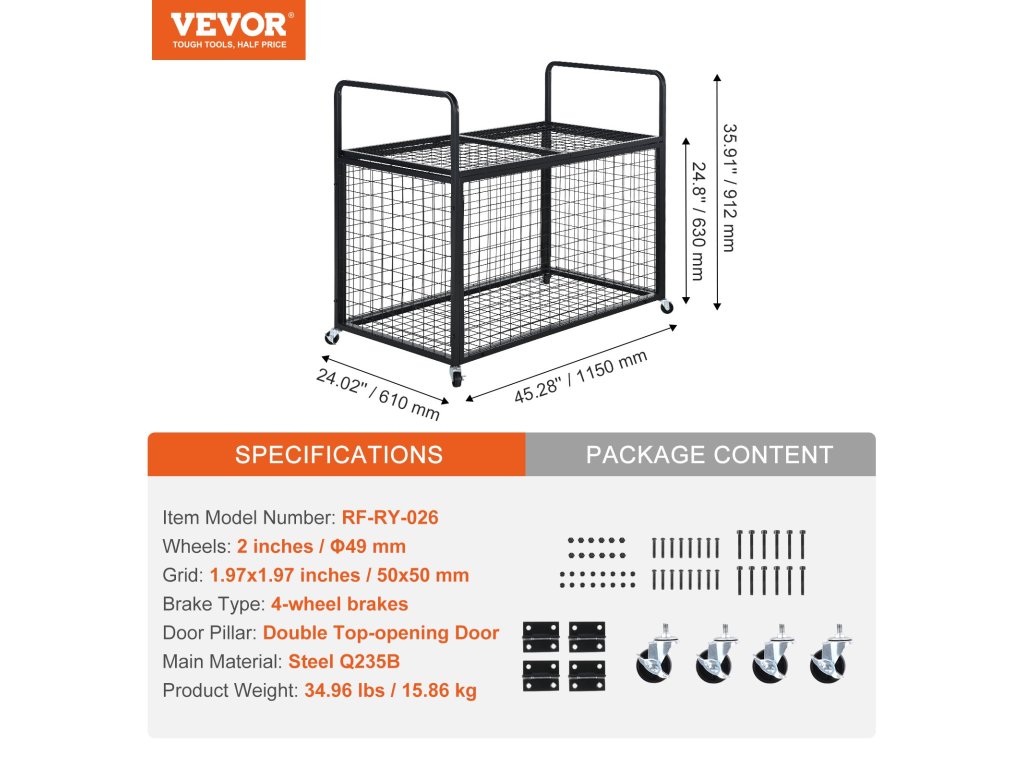 VEVOR®
TOUGH TOOLS, HALF PRICE

35.91" / 912 mm
24.8" / 630 mm
24.02" / 610 mm
45.28" / 1150 mm

SPECIFICATIONS

PACKAGE CONTENT

Item Model Number: RF-RY-026
Wheels: 2 inches / Φ49 mm
Grid: 1.97x1.97 inches / 50x50 mm
Brake Type: 4-wheel brakes
Door Pillar: Double Top-opening Door
Main Material: Steel Q235B
Product Weight: 34.96 lbs / 15.86 kg